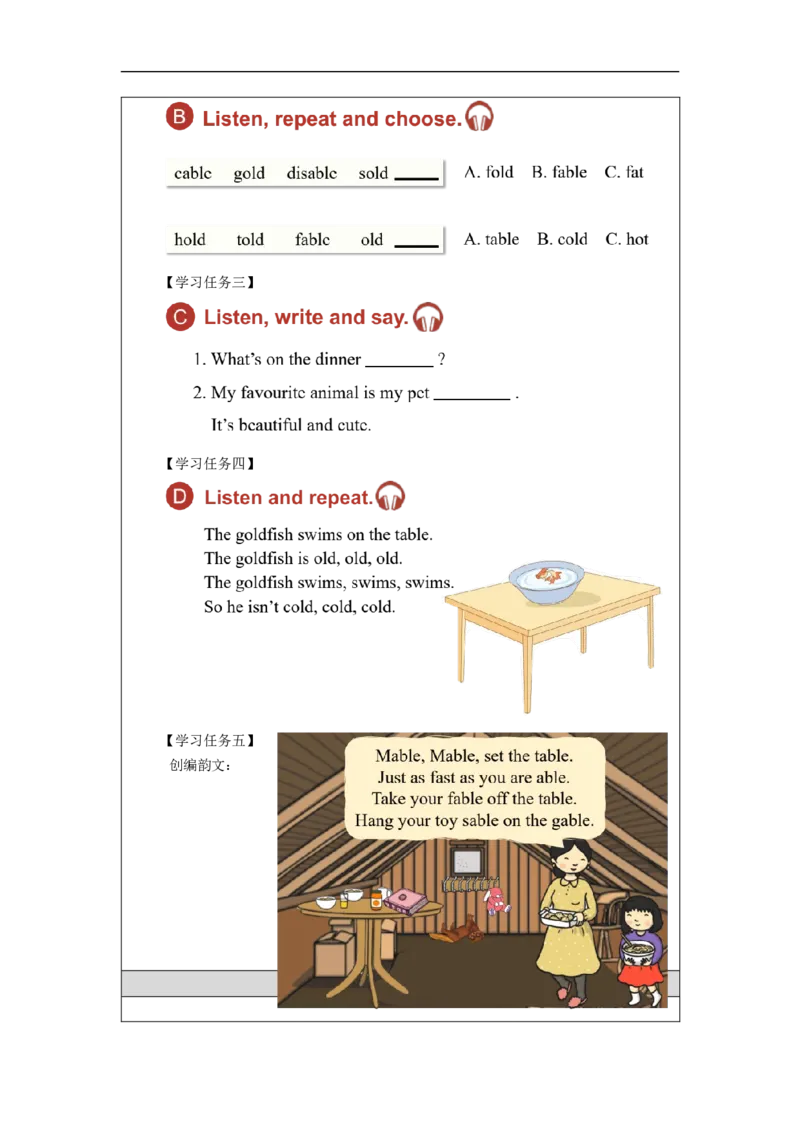 B Listen, repeat and choose.

cable gold disable sold ____ A. fold B. fable C. fat

hold told fable old ____ A. table B. cold C. hot

【学习任务三】

C Listen, write and say.

1. What's on the dinner ____ ?

2. My favourite animal is my pet ____ .

It's beautiful and cute.

【学习任务四】

D Listen and repeat.

The goldfish swims on the table.
The goldfish is old, old, old.
The goldfish swims, swims, swims.
So he isn't cold, cold, cold.

【学习任务五】
创编韵文：

Mable, Mable, set the table.
Just as fast as you are able.
Take your fable off the table.
Hang your toy sable on the gable.